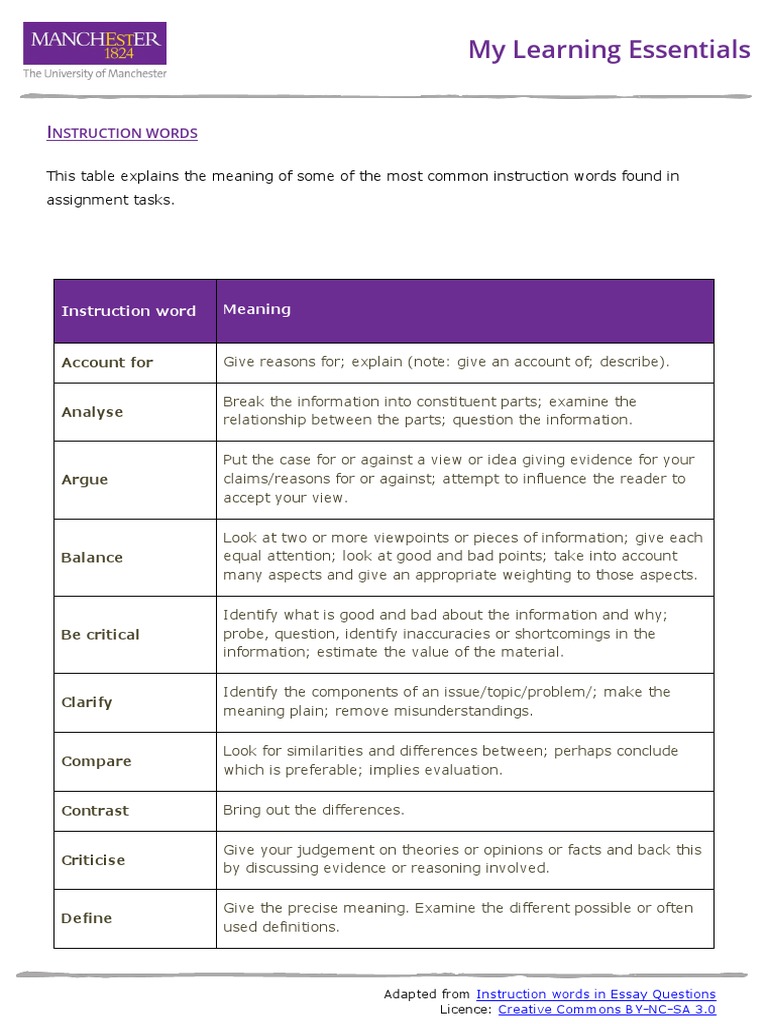 MANCHESTER
1824
The University of Manchester

My Learning Essentials

INSTRUCTION WORDS

This table explains the meaning of some of the most common instruction words found in assignment tasks.

| Instruction word | Meaning |
|---|---|
| Account for | Give reasons for; explain (note: give an account of; describe). |
| Analyse | Break the information into constituent parts; examine the relationship between the parts; question the information. |
| Argue | Put the case for or against a view or idea giving evidence for your claims/reasons for or against; attempt to influence the reader to accept your view. |
| Balance | Look at two or more viewpoints or pieces of information; give each equal attention; look at good and bad points; take into account many aspects and give an appropriate weighting to those aspects. |
| Be critical | Identify what is good and bad about the information and why; probe, question, identify inaccuracies or shortcomings in the information; estimate the value of the material. |
| Clarify | Identify the components of an issue/topic/problem/; make the meaning plain; remove misunderstandings. |
| Compare | Look for similarities and differences between; perhaps conclude which is preferable; implies evaluation. |
| Contrast | Bring out the differences. |
| Criticise | Give your judgement on theories or opinions or facts and back this by discussing evidence or reasoning involved. |
| Define | Give the precise meaning. Examine the different possible or often used definitions. |

Adapted from Instruction words in Essay Questions
Licence: Creative Commons BY-NC-SA 3.0